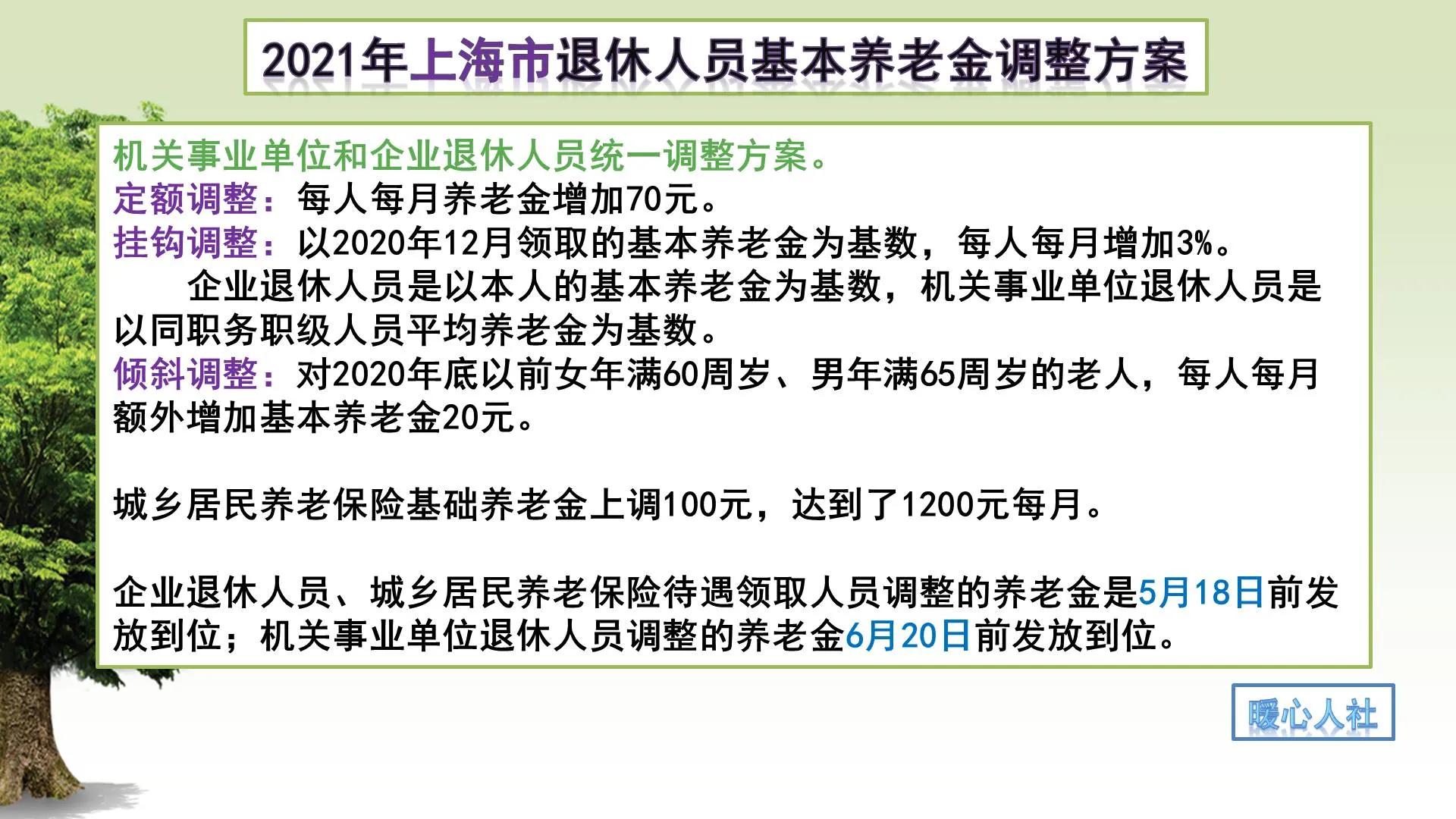 2021年上海市退休人员基本养老金调整方案

机关事业单位和企业退休人员统一调整方案。
定额调整：每人每月养老金增加70元。
挂钩调整：以2020年12月领取的基本养老金为基数，每人每月增加3%。
企业退休人员是以本人的基本养老金为基数，机关事业单位退休人员是以同职务职级人员平均养老金为基数。
倾斜调整：对2020年底以前女年满60周岁、男年满65周岁的老人，每人每月额外增加基本养老金20元。

城乡居民养老保险基础养老金上调100元，达到了1200元每月。

企业退休人员、城乡居民养老保险待遇领取人员调整的养老金是5月18日前发放到位；机关事业单位退休人员调整的养老金6月20日前发放到位。

暖心人社